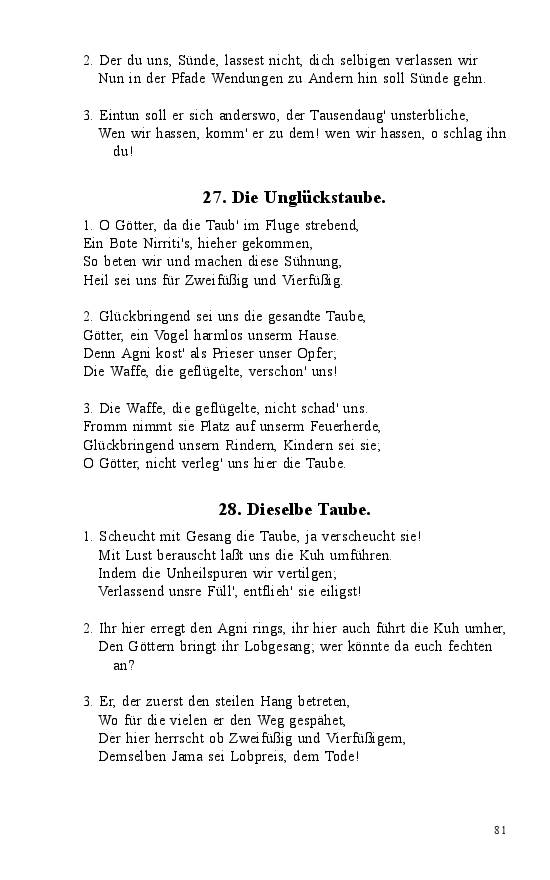 2. Der du uns, Sünde, lassest nicht, dich selbigen verlassen wir
Nun in der Pfade Wendungen zu Andern hin soll Sünde gehn.

3. Eintun soll er sich anderswo, der Tausendaug' unsterbliche,
Wen wir hassen, komm' er zu dem! wen wir hassen, o schlag ihn du!

27. Die Unglückstaube.

1. O Götter, da die Taub' im Fluge strebend,
Ein Bote Nirriti's, hieher gekommen,
So beten wir und machen diese Sühnung,
Heil sei uns für Zweifüßig und Vierfüßig.

2. Glückbringend sei uns die gesandte Taube,
Götter, ein Vogel harmlos unserm Hause.
Denn Agni kost' als Prieser unser Opfer;
Die Waffe, die geflügelte, verschon' uns!

3. Die Waffe, die geflügelte, nicht schad' uns.
Fromm nimmt sie Platz auf unserm Feuerherde,
Glückbringend unsern Rindern, Kindern sei sie;
O Götter, nicht verleg' uns hier die Taube.

28. Dieselbe Taube.

1. Scheucht mit Gesang die Taube, ja verscheucht sie!
Mit Lust berauscht laßt uns die Kuh umführen.
Indem die Unheilspuren wir vertilgen;
Verlassend unsre Füll', entflieh' sie eiligst!

2. Ihr hier erregt den Agni rings, ihr hier auch führt die Kuh umher,
Den Göttern bringt ihr Lobgesang; wer könnte da euch fechten an?

3. Er, der zuerst den steilen Hang betreten,
Wo für die vielen er den Weg gespähet,
Der hier herrscht ob Zweifüßig und Vierfüßigem,
Demselben Jama sei Lobpreis, dem Tode!

81